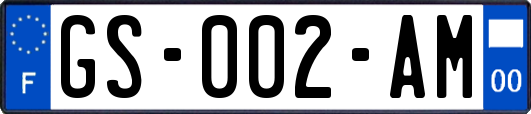 F

GS-002-AM

00